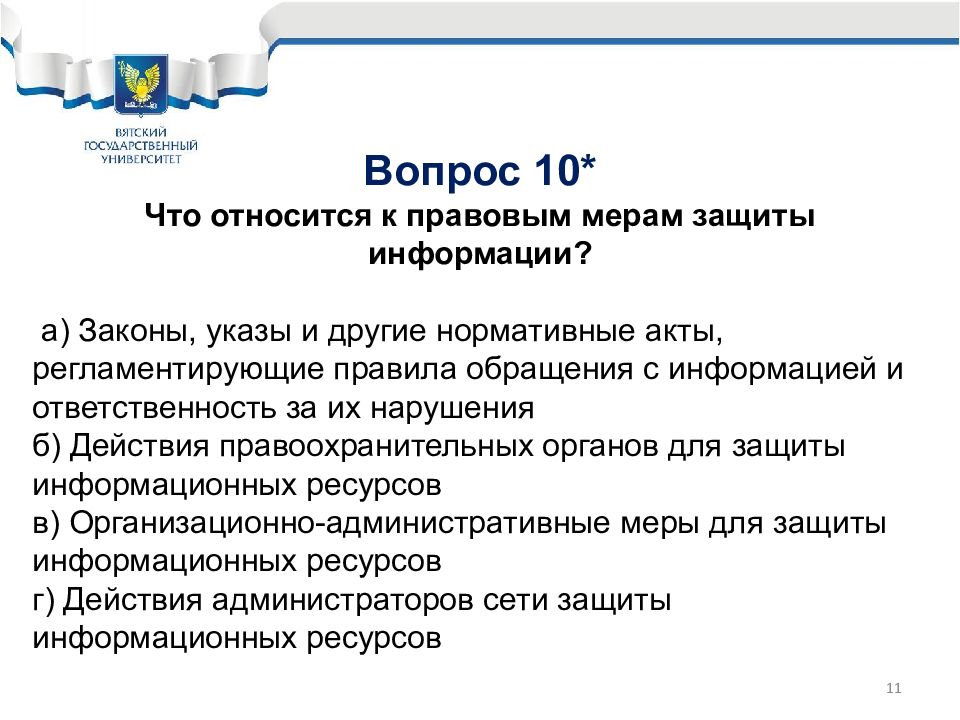 ВЯТСКИЙ ГОСУДАРСТВЕННЫЙ УНИВЕРСИТЕТ

Вопрос 10*

Что относится к правовым мерам защиты информации?

а) Законы, указы и другие нормативные акты, регламентирующие правила обращения с информацией и ответственность за их нарушения
б) Действия правоохранительных органов для защиты информационных ресурсов
в) Организационно-административные меры для защиты информационных ресурсов
г) Действия администраторов сети защиты информационных ресурсов

11